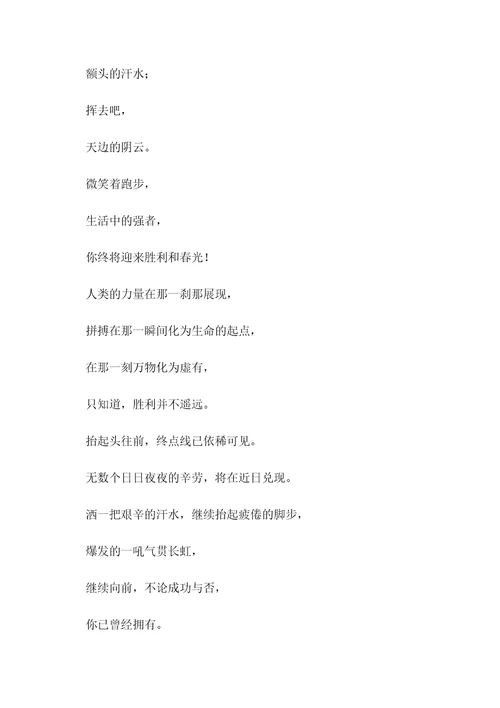 额头的汗水；

挥去吧，

天边的阴云。

微笑着跑步，

生活中的强者，

你终将迎来胜利和春光！

人类的力量在那一刹那展现，

拼搏在那一瞬间化为生命的起点，

在那一刻万物化为虚有，

只知道，胜利并不遥远。

抬起头往前，终点线已依稀可见。

无数个日日夜夜的辛劳，将在近日兑现。

洒一把艰辛的汗水，继续抬起疲倦的脚步，

爆发的一吼气贯长虹，

继续向前，不论成功与否，

你已曾经拥有。